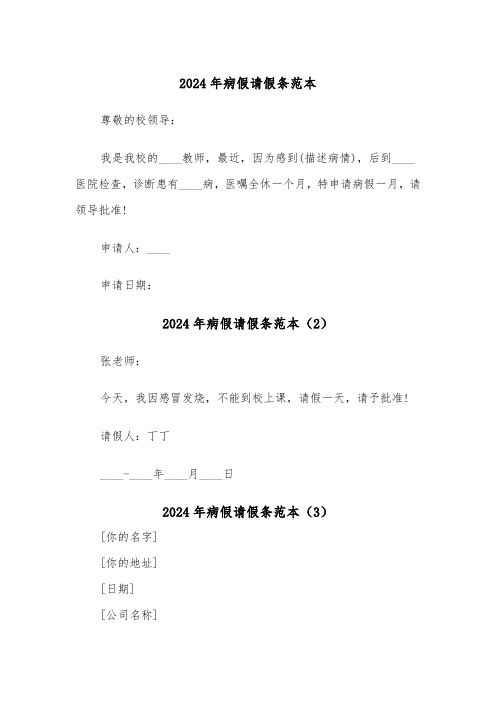 2024年病假请假条范本

尊敬的校领导：

我是我校的____教师，最近，因为感到(描述病情)，后到____医院检查，诊断患有____病，医嘱全休一个月，特申请病假一月，请领导批准！

申请人：____

申请日期：

2024年病假请假条范本（2）

张老师：

今天，我因感冒发烧，不能到校上课，请假一天，请予批准！

请假人：丁丁

____-____年____月____日

2024年病假请假条范本（3）

[你的名字]

[你的地址]

[日期]

[公司名称]